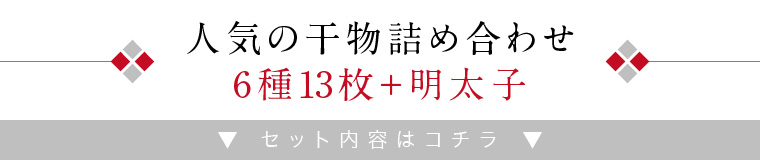 人気の干物詰め合わせ
6種13枚+明太子

▼ セット内容はコチラ ▼